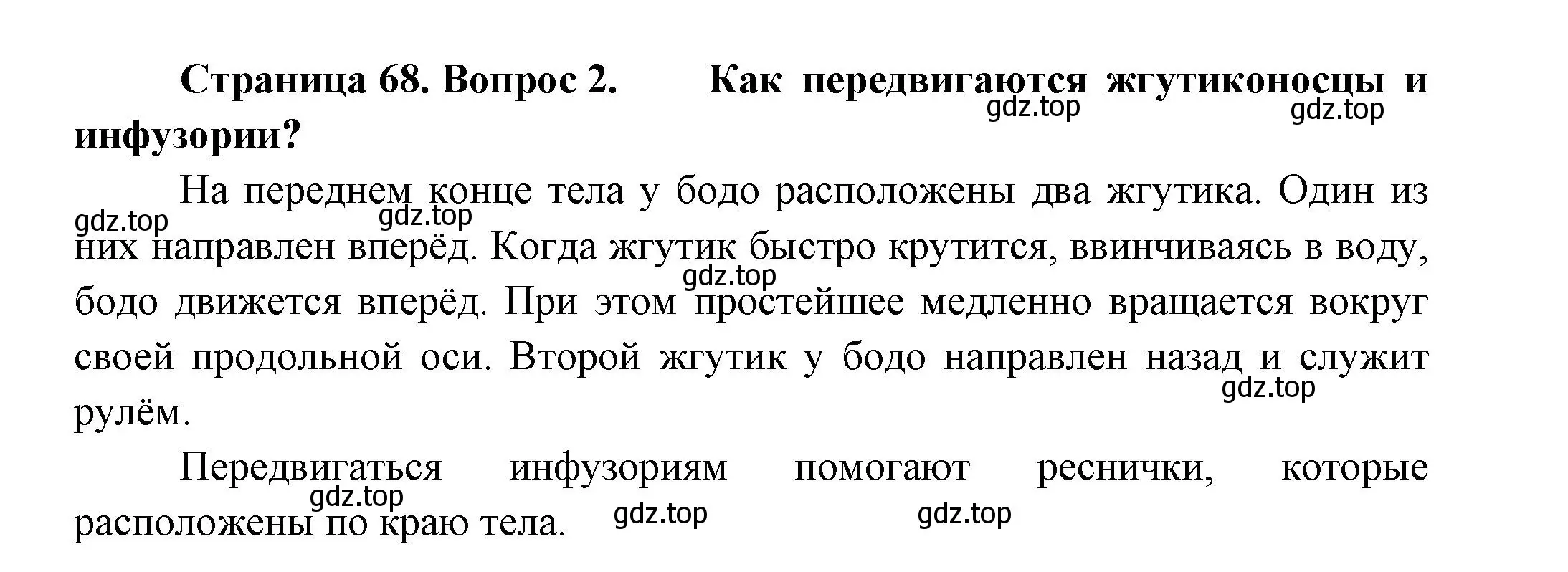 **Страница 68. Вопрос 2. Как передвигаются жгутиконосцы и инфузории?**

gdz.top gdz.top

На переднем конце тела у бодо расположены два жгутика. Один из них направлен вперёд. Когда жгутик быстро крутится, ввинчиваясь в воду, бодо движется вперёд. При этом простейшее медленно вращается вокруг своей продольной оси. Второй жгутик у бодо направлен назад и служит рулём.

gdz.top gdz.top gdz.top gdz.top

Передвигаться инфузориям помогают реснички, которые расположены по краю тела.

gdz.top gdz.top gdz.top